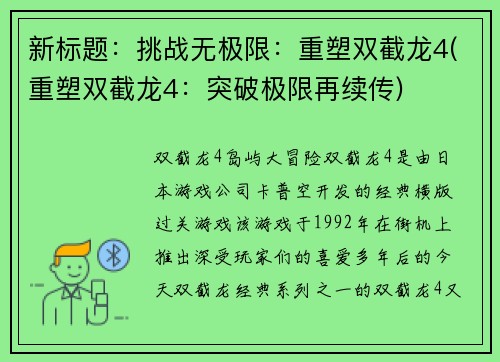 新标题：挑战无极限：重塑双截龙4(重塑双截龙4：突破极限再续传)

双截龙4岛屿大冒险双截龙4是由日本游戏公司卡普空开发的经典横版过关游戏该游戏于1992年在街机上推出深受玩家们的喜爱多年后的今天双截龙经典系列之一的双截龙4又